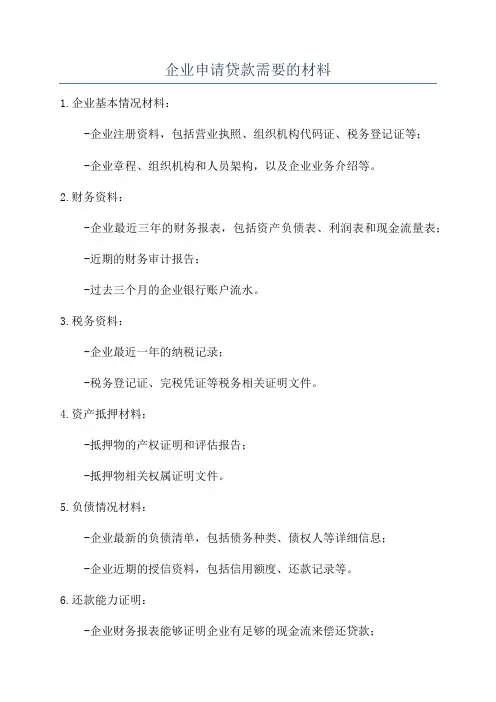 企业申请贷款需要的材料

1.企业基本情况材料：

-企业注册资料，包括营业执照、组织机构代码证、税务登记证等；

-企业章程、组织机构和人员架构，以及企业业务介绍等。

2.财务资料：

-企业最近三年的财务报表，包括资产负债表、利润表和现金流量表；

-近期的财务审计报告；

-过去三个月的企业银行账户流水。

3.税务资料：

-企业最近一年的纳税记录；

-税务登记证、完税凭证等税务相关证明文件。

4.资产抵押材料：

-抵押物的产权证明和评估报告；

-抵押物相关权属证明文件。

5.负债情况材料：

-企业最新的负债清单，包括债务种类、债权人等详细信息；

-企业近期的授信资料，包括信用额度、还款记录等。

6.还款能力证明：

-企业财务报表能够证明企业有足够的现金流来偿还贷款；